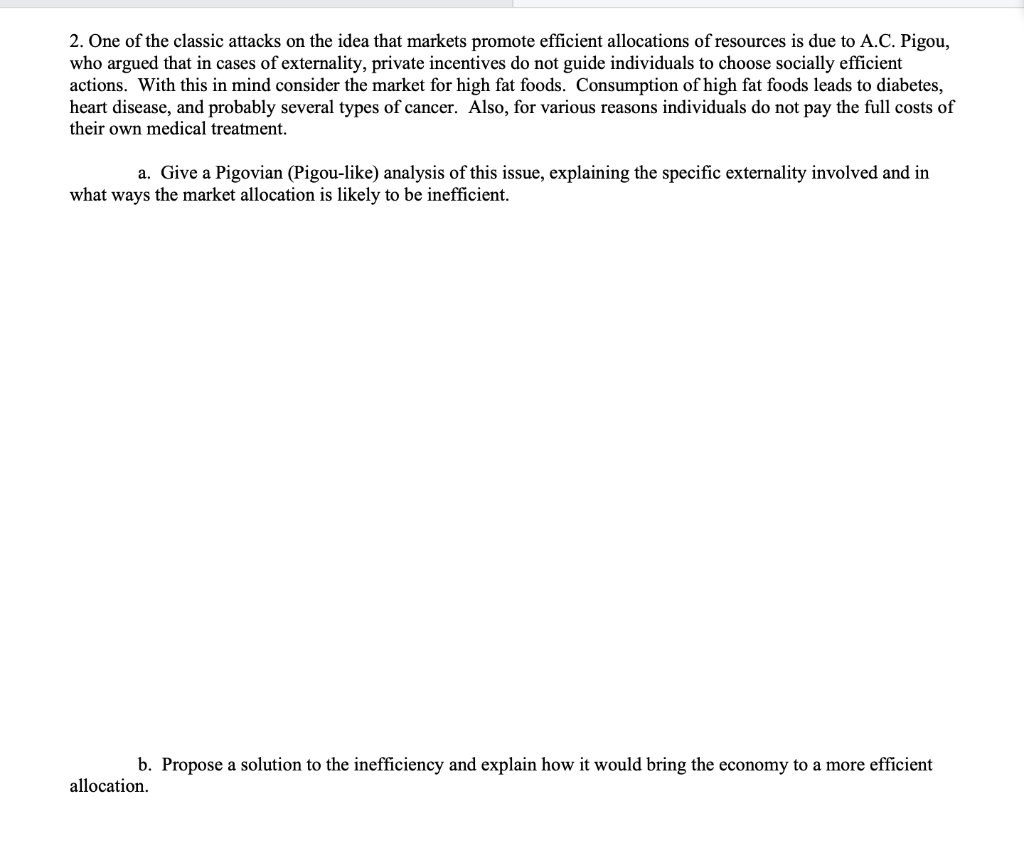 2. One of the classic attacks on the idea that markets promote efficient allocations of resources is due to A.C. Pigou, who argued that in cases of externality, private incentives do not guide individuals to choose socially efficient actions. With this in mind consider the market for high fat foods. Consumption of high fat foods leads to diabetes, heart disease, and probably several types of cancer. Also, for various reasons individuals do not pay the full costs of their own medical treatment.

a. Give a Pigovian (Pigou-like) analysis of this issue, explaining the specific externality involved and in what ways the market allocation is likely to be inefficient.

b. Propose a solution to the inefficiency and explain how it would bring the economy to a more efficient allocation.